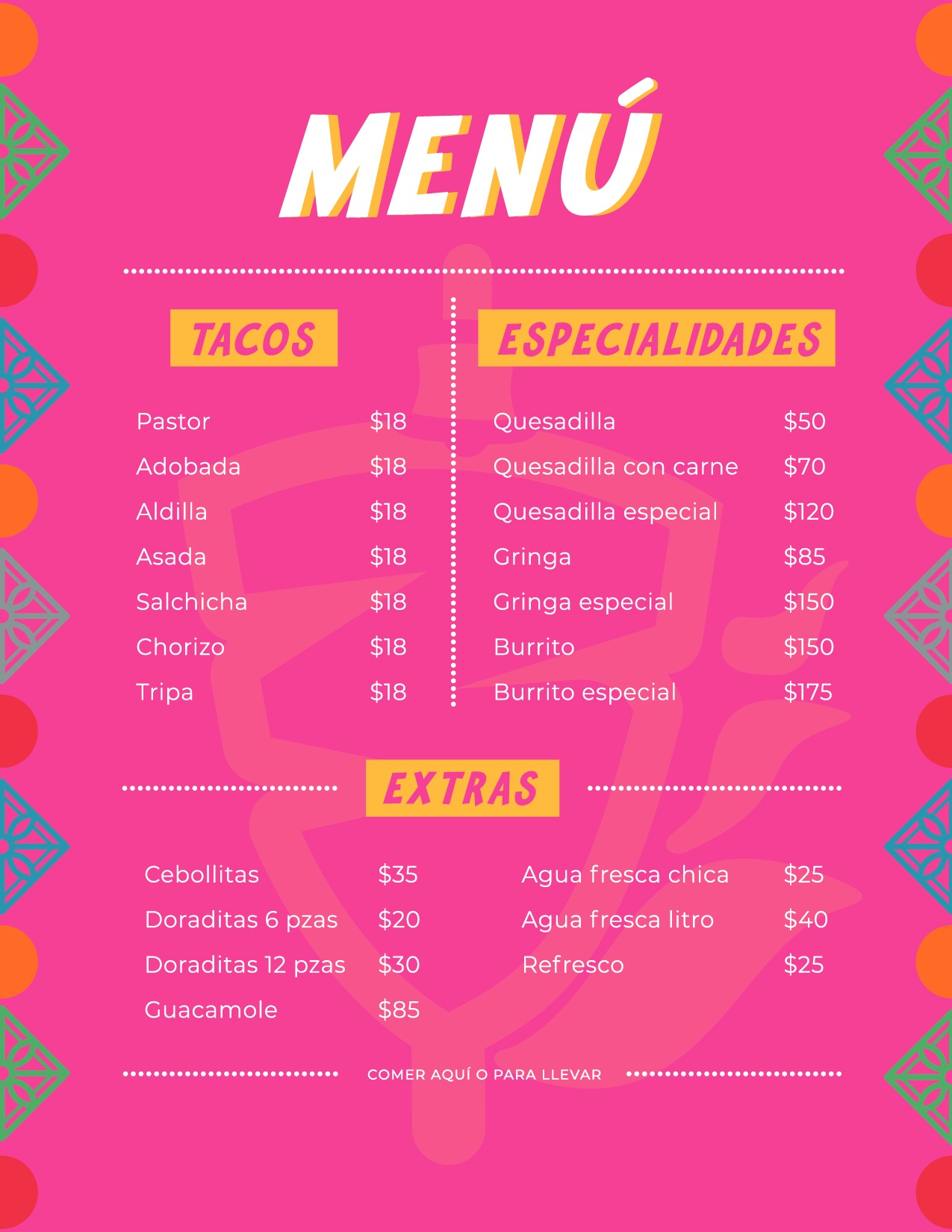 MENÚ

TACOS

Pastor $18
Adobada $18
Aldilla $18
Asada $18
Salchicha $18
Chorizo $18
Tripa $18

ESPECIALIDADES

Quesadilla $50
Quesadilla con carne $70
Quesadilla especial $120
Gringa $85
Gringa especial $150
Burrito $150
Burrito especial $175

EXTRAS

Cebollitas $35
Doraditas 6 pzas $20
Doraditas 12 pzas $30
Guacamole $85

Agua fresca chica $25
Agua fresca litro $40
Refresco $25

COMER AQUÍ O PARA LLEVAR